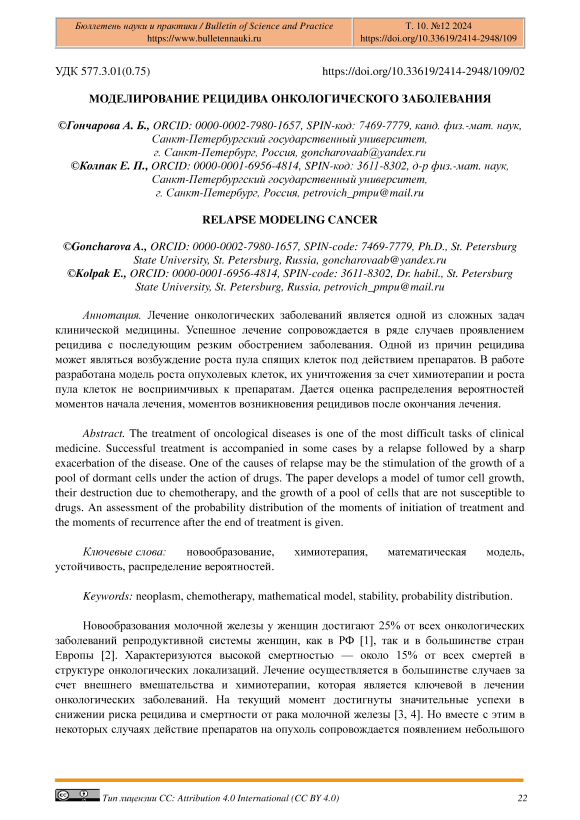 Бюллетень науки и практики / Bulletin of Science and Practice
https://www.bulletennauki.ru

Т. 10. №12 2024
https://doi.org/10.33619/2414-2948/109

УДК 577.3.01(0.75)

https://doi.org/10.33619/2414-2948/109/02

МОДЕЛИРОВАНИЕ РЕЦИДИВА ОНКОЛОГИЧЕСКОГО ЗАБОЛЕВАНИЯ

©Гончарова А. Б., ORCID: 0000-0002-7980-1657, SPIN-код: 7469-7779, канд. физ.-мат. наук, Санкт-Петербургский государственный университет, г. Санкт-Петербург, Россия, goncharovaab@yandex.ru
©Колпак Е. П., ORCID: 0000-0001-6956-4814, SPIN-код: 3611-8302, д-р физ.-мат. наук, Санкт-Петербургский государственный университет, г. Санкт-Петербург, Россия, petrovich_pmpu@mail.ru

RELAPSE MODELING CANCER

©Goncharova A., ORCID: 0000-0002-7980-1657, SPIN-code: 7469-7779, Ph.D., St. Petersburg State University, St. Petersburg, Russia, goncharovaab@yandex.ru
©Kolpak E., ORCID: 0000-0001-6956-4814, SPIN-code: 3611-8302, Dr. habil., St. Petersburg State University, St. Petersburg, Russia, petrovich_pmpu@mail.ru

Аннотация. Лечение онкологических заболеваний является одной из сложных задач клинической медицины. Успешное лечение сопровождается в ряде случаев проявлением рецидива с последующим резким обострением заболевания. Одной из причин рецидива может являться возбуждение роста пула спящих клеток под действием препаратов. В работе разработана модель роста опухолевых клеток, их уничтожения за счет химиотерапии и роста пула клеток не восприимчивых к препаратам. Дается оценка распределения вероятностей моментов начала лечения, моментов возникновения рецидивов после окончания лечения.

Abstract. The treatment of oncological diseases is one of the most difficult tasks of clinical medicine. Successful treatment is accompanied in some cases by a relapse followed by a sharp exacerbation of the disease. One of the causes of relapse may be the stimulation of the growth of a pool of dormant cells under the action of drugs. The paper develops a model of tumor cell growth, their destruction due to chemotherapy, and the growth of a pool of cells that are not susceptible to drugs. An assessment of the probability distribution of the moments of initiation of treatment and the moments of recurrence after the end of treatment is given.

Ключевые слова: новообразование, химиотерапия, математическая модель, устойчивость, распределение вероятностей.

Keywords: neoplasm, chemotherapy, mathematical model, stability, probability distribution.

Новообразования молочной железы у женщин достигают 25% от всех онкологических заболеваний репродуктивной системы женщин, как в РФ [1], так и в большинстве стран Европы [2]. Характеризуются высокой смертностью — около 15% от всех смертей в структуре онкологических локализаций. Лечение осуществляется в большинстве случаев за счет внешнего вмешательства и химиотерапии, которая является ключевой в лечении онкологических заболеваний. На текущий момент достигнуты значительные успехи в снижении риска рецидива и смертности от рака молочной железы [3, 4]. Но вместе с этим в некоторых случаях действие препаратов на опухоль сопровождается появлением небольшого

Тип лицензии CC: Attribution 4.0 International (CC BY 4.0)

22